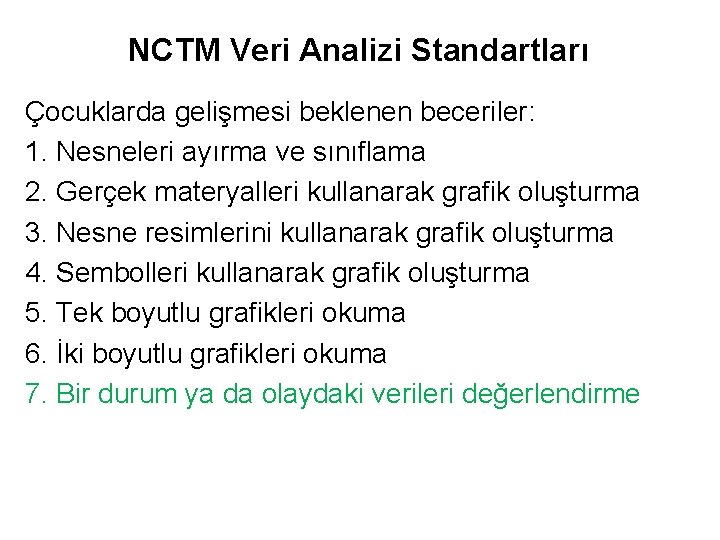 NCTM Veri Analizi Standartları

Çocuklarda gelişmesi beklenen beceriler:
1. Nesneleri ayırma ve sınıflama
2. Gerçek materyalleri kullanarak grafik oluşturma
3. Nesne resimlerini kullanarak grafik oluşturma
4. Sembolleri kullanarak grafik oluşturma
5. Tek boyutlu grafikleri okuma
6. İki boyutlu grafikleri okuma
7. Bir durum ya da olaydaki verileri değerlendirme